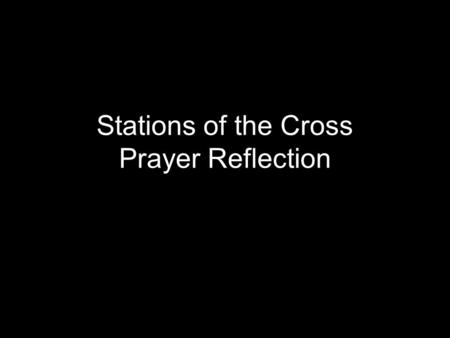 Stations of the Cross
Prayer Reflection